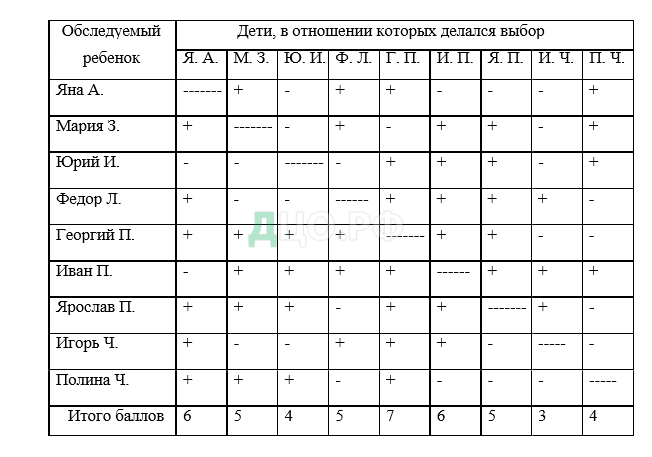 | Обследуемый ребенок | Дети, в отношении которых делался выбор | | | | | | | | |
|---|---|---|---|---|---|---|---|---|---|
| | Я. А. | М. З. | Ю. И. | Ф. Л. | Г. П. | И. П. | Я. П. | И. Ч. | П. Ч. |
| Яна А. | ------- | + | - | + | + | - | - | - | + |
| Мария З. | + | ------- | - | + | - | + | + | - | + |
| Юрий И. | - | - | ------- | - | + | + | + | - | + |
| Федор Л. | + | - | - | ------ | + | + | + | + | - |
| Георгий П. | + | + | + | + | ------- | + | + | - | - |
| Иван П. | - | + | + | + | + | ------ | + | + | + |
| Ярослав П. | + | + | + | - | + | + | ------- | + | - |
| Игорь Ч. | + | - | - | + | + | + | - | ----- | - |
| Полина Ч. | + | + | + | - | + | - | - | - | ----- |
| Итого баллов | 6 | 5 | 4 | 5 | 7 | 6 | 5 | 3 | 4 |

ДЦО.РФ